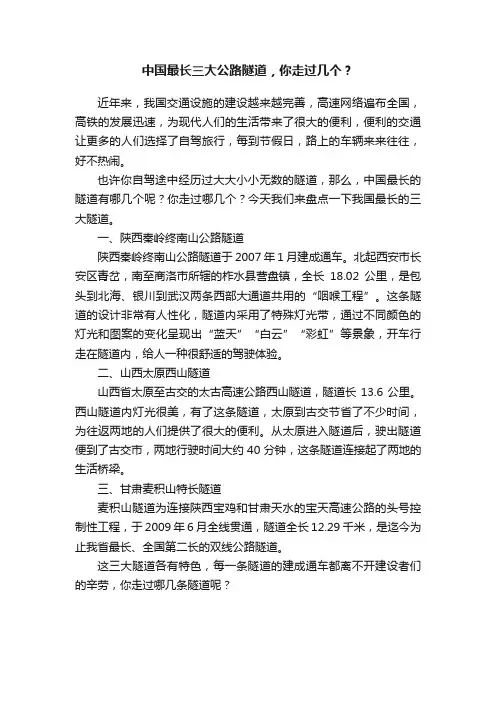 中国最长三大公路隧道，你走过几个？

近年来，我国交通设施的建设越来越完善，高速网络遍布全国，高铁的发展迅速，为现代人们的生活带来了很大的便利，便利的交通让更多的人们选择了自驾旅行，每到节假日，路上的车辆来来往往，好不热闹。

也许你自驾途中经历过大大小小无数的隧道，那么，中国最长的隧道有哪几个呢？你走过哪几个？今天我们来盘点一下我国最长的三大隧道。

一、陕西秦岭终南山公路隧道

陕西秦岭终南山公路隧道于 2007 年 1 月建成通车。北起西安市长安区青岔，南至商洛市所辖的柞水县营盘镇，全长 18.02 公里，是包头到北海、银川到武汉两条西部大通道共用的“咽喉工程”。这条隧道的设计非常有人性化，隧道内采用了特殊灯光带，通过不同颜色的灯光和图案的变化呈现出“蓝天”“白云”“彩虹”等景象，开车行走在隧道内，给人一种很舒适的驾驶体验。

二、山西太原西山隧道

山西省太原至古交的太古高速公路西山隧道，隧道长 13.6 公里。西山隧道内灯光很美，有了这条隧道，太原到古交节省了不少时间，为往返两地的人们提供了很大的便利。从太原进入隧道后，驶出隧道便到了古交市，两地行驶时间大约 40 分钟，这条隧道连接起了两地的生活桥梁。

三、甘肃麦积山特长隧道

麦积山隧道为连接陕西宝鸡和甘肃天水的宝天高速公路的头号控制性工程，于 2009 年 6 月全线贯通，隧道全长 12.29 千米，是迄今为止我省最长、全国第二长的双线公路隧道。

这三大隧道各有特色，每一条隧道的建成通车都离不开建设者们的辛劳，你走过哪几条隧道呢？